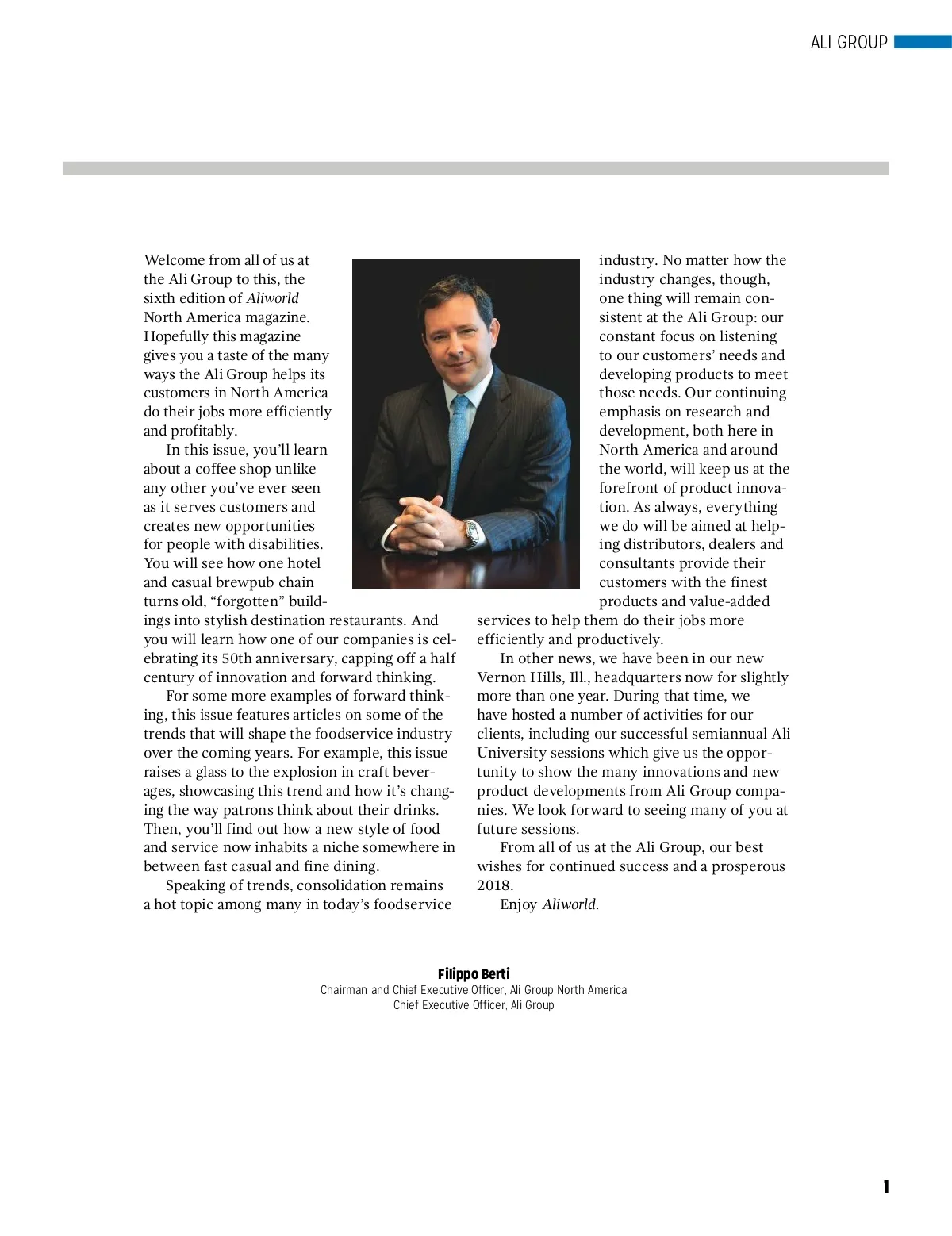 ALI GROUP

Welcome from all of us at the Ali Group to this, the sixth edition of Aliworld North America magazine. Hopefully this magazine gives you a taste of the many ways the Ali Group helps its customers in North America do their jobs more efficiently and profitably.

In this issue, you'll learn about a coffee shop unlike any other you've ever seen as it serves customers and creates new opportunities for people with disabilities. You will see how one hotel and casual brewpub chain turns old, "forgotten" buildings into stylish destination restaurants. And you will learn how one of our companies is celebrating its 50th anniversary, capping off a half century of innovation and forward thinking.

For some more examples of forward thinking, this issue features articles on some of the trends that will shape the foodservice industry over the coming years. For example, this issue raises a glass to the explosion in craft beverages, showcasing this trend and how it's changing the way patrons think about their drinks. Then, you'll find out how a new style of food and service now inhabits a niche somewhere in between fast casual and fine dining.

Speaking of trends, consolidation remains a hot topic among many in today's foodservice industry. No matter how the industry changes, though, one thing will remain consistent at the Ali Group: our constant focus on listening to our customers' needs and developing products to meet those needs. Our continuing emphasis on research and development, both here in North America and around the world, will keep us at the forefront of product innovation. As always, everything we do will be aimed at helping distributors, dealers and consultants provide their customers with the finest products and value-added services to help them do their jobs more efficiently and productively.

In other news, we have been in our new Vernon Hills, Ill., headquarters now for slightly more than one year. During that time, we have hosted a number of activities for our clients, including our successful semiannual Ali University sessions which give us the opportunity to show the many innovations and new product developments from Ali Group companies. We look forward to seeing many of you at future sessions.

From all of us at the Ali Group, our best wishes for continued success and a prosperous 2018.

Enjoy Aliworld.

Filippo Berti
Chairman and Chief Executive Officer, Ali Group North America
Chief Executive Officer, Ali Group

1